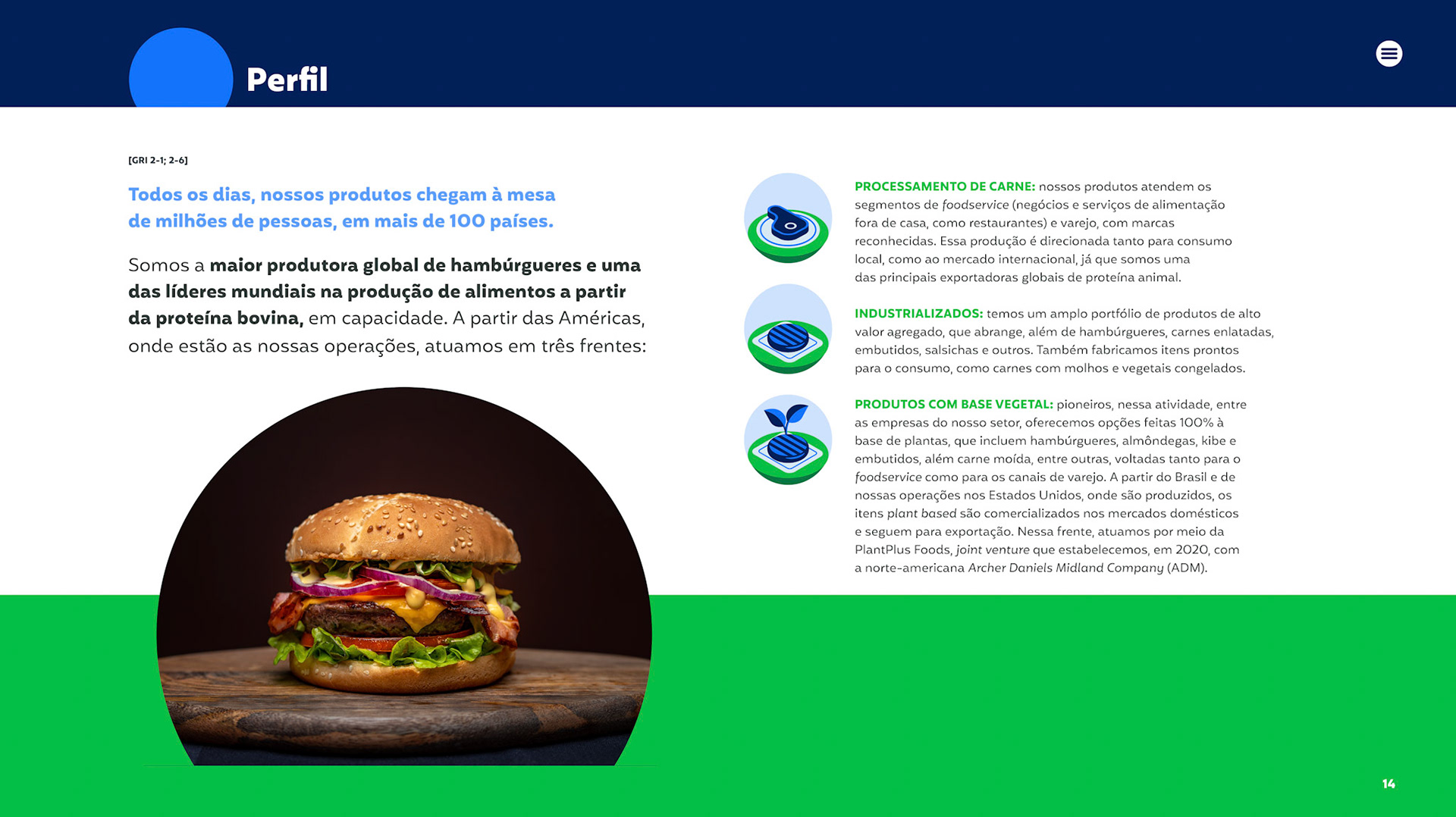 Perfil

[GRI 2-1; 2-6]

Todos os dias, nossos produtos chegam à mesa de milhões de pessoas, em mais de 100 países.

Somos a maior produtora global de hambúrgueres e uma das líderes mundiais na produção de alimentos a partir da proteína bovina, em capacidade. A partir das Américas, onde estão as nossas operações, atuamos em três frentes:

PROCESSAMENTO DE CARNE: nossos produtos atendem os segmentos de foodservice (negócios e serviços de alimentação fora de casa, como restaurantes) e varejo, com marcas reconhecidas. Essa produção é direcionada tanto para consumo local, como ao mercado internacional, já que somos uma das principais exportadoras globais de proteína animal.

INDUSTRIALIZADOS: temos um amplo portfólio de produtos de alto valor agregado, que abrange, além de hambúrgueres, carnes enlatadas, embutidos, salsichas e outros. Também fabricamos itens prontos para o consumo, como carnes com molhos e vegetais congelados.

PRODUTOS COM BASE VEGETAL: pioneiros, nessa atividade, entre as empresas do nosso setor, oferecemos opções feitas 100% à base de plantas, que incluem hambúrgueres, almôndegas, kibe e embutidos, além carne moída, entre outras, voltadas tanto para o foodservice como para os canais de varejo. A partir do Brasil e de nossas operações nos Estados Unidos, onde são produzidos, os itens plant based são comercializados nos mercados domésticos e seguem para exportação. Nessa frente, atuamos por meio da PlantPlus Foods, joint venture que estabelecemos, em 2020, com a norte-americana Archer Daniels Midland Company (ADM).

14